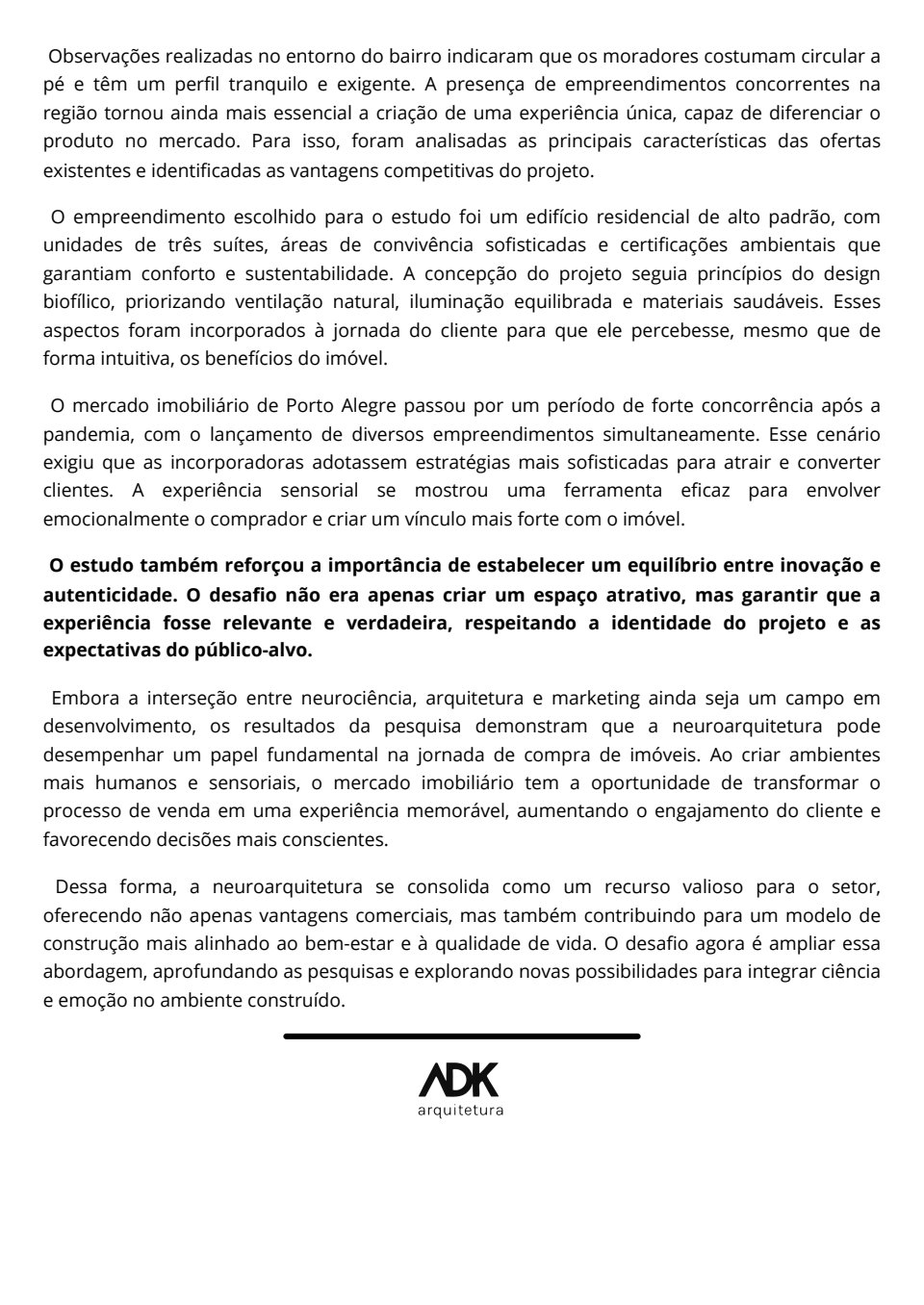 Observações realizadas no entorno do bairro indicaram que os moradores costumam circular a pé e têm um perfil tranquilo e exigente. A presença de empreendimentos concorrentes na região tornou ainda mais essencial a criação de uma experiência única, capaz de diferenciar o produto no mercado. Para isso, foram analisadas as principais características das ofertas existentes e identificadas as vantagens competitivas do projeto.

O empreendimento escolhido para o estudo foi um edifício residencial de alto padrão, com unidades de três suítes, áreas de convivência sofisticadas e certificações ambientais que garantiam conforto e sustentabilidade. A concepção do projeto seguia princípios do design biofílico, priorizando ventilação natural, iluminação equilibrada e materiais saudáveis. Esses aspectos foram incorporados à jornada do cliente para que ele percebesse, mesmo que de forma intuitiva, os benefícios do imóvel.

O mercado imobiliário de Porto Alegre passou por um período de forte concorrência após a pandemia, com o lançamento de diversos empreendimentos simultaneamente. Esse cenário exigiu que as incorporadoras adotassem estratégias mais sofisticadas para atrair e converter clientes. A experiência sensorial se mostrou uma ferramenta eficaz para envolver emocionalmente o comprador e criar um vínculo mais forte com o imóvel.

O estudo também reforçou a importância de estabelecer um equilíbrio entre inovação e autenticidade. O desafio não era apenas criar um espaço atrativo, mas garantir que a experiência fosse relevante e verdadeira, respeitando a identidade do projeto e as expectativas do público-alvo.

Embora a interseção entre neurociência, arquitetura e marketing ainda seja um campo em desenvolvimento, os resultados da pesquisa demonstram que a neuroarquitetura pode desempenhar um papel fundamental na jornada de compra de imóveis. Ao criar ambientes mais humanos e sensoriais, o mercado imobiliário tem a oportunidade de transformar o processo de venda em uma experiência memorável, aumentando o engajamento do cliente e favorecendo decisões mais conscientes.

Dessa forma, a neuroarquitetura se consolida como um recurso valioso para o setor, oferecendo não apenas vantagens comerciais, mas também contribuindo para um modelo de construção mais alinhado ao bem-estar e à qualidade de vida. O desafio agora é ampliar essa abordagem, aprofundando as pesquisas e explorando novas possibilidades para integrar ciência e emoção no ambiente construído.

ADK
arquitetura